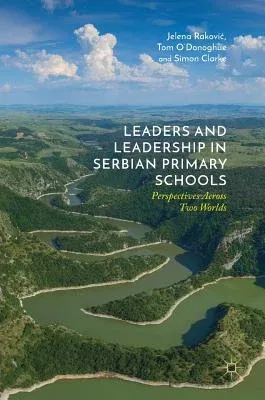 Jelena Raković, Tom O'Donoghue and Simon Clarke

LEADERS AND LEADERSHIP IN SERBIAN PRIMARY SCHOOLS

Perspectives Across Two Worlds